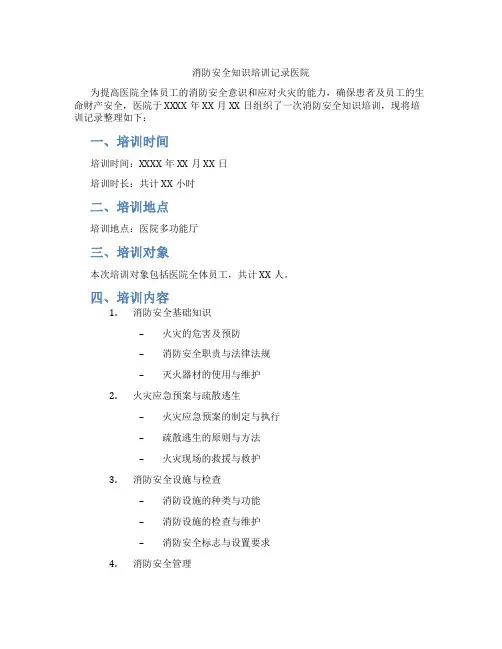 消防安全知识培训记录医院

为提高医院全体员工的消防安全意识和应对火灾的能力，确保患者及员工的生命财产安全，医院于XXXX年XX月XX日组织了一次消防安全知识培训，现将培训记录整理如下：

一、培训时间

培训时间：XXXX年XX月XX日

培训时长：共计XX小时

二、培训地点

培训地点：医院多功能厅

三、培训对象

本次培训对象包括医院全体员工，共计XX人。

四、培训内容

1. 消防安全基础知识

– 火灾的危害及预防

– 消防安全职责与法律法规

– 灭火器材的使用与维护

2. 火灾应急预案与疏散逃生

– 火灾应急预案的制定与执行

– 疏散逃生的原则与方法

– 火灾现场的救援与救护

3. 消防安全设施与检查

– 消防设施的种类与功能

– 消防设施的检查与维护

– 消防安全标志与设置要求

4. 消防安全管理